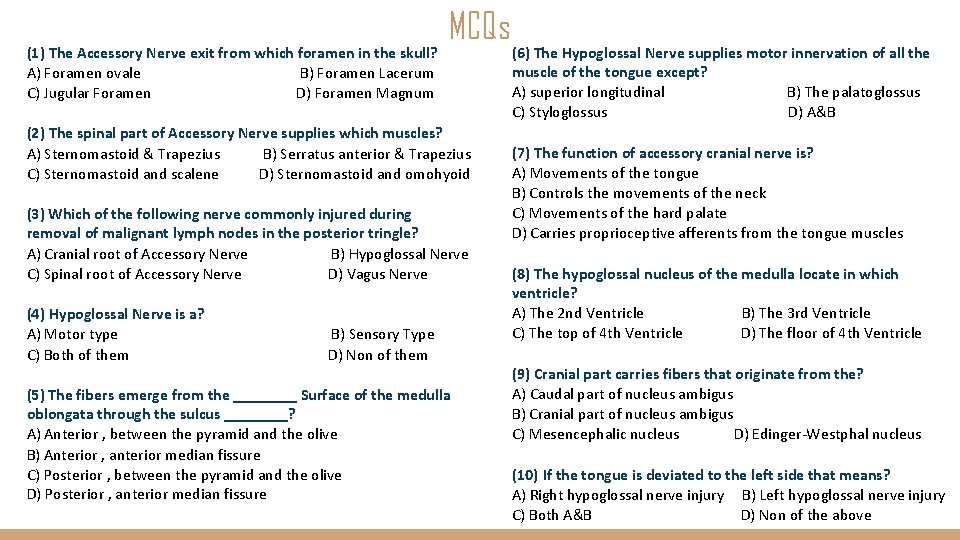 MCQs

(1) The Accessory Nerve exit from which foramen in the skull?
A) Foramen ovale B) Foramen Lacerum
C) Jugular Foramen D) Foramen Magnum

(2) The spinal part of Accessory Nerve supplies which muscles?
A) Sternomastoid & Trapezius B) Serratus anterior & Trapezius
C) Sternomastoid and scalene D) Sternomastoid and omohyoid

(3) Which of the following nerve commonly injured during removal of malignant lymph nodes in the posterior tringle?
A) Cranial root of Accessory Nerve B) Hypoglossal Nerve
C) Spinal root of Accessory Nerve D) Vagus Nerve

(4) Hypoglossal Nerve is a?
A) Motor type B) Sensory Type
C) Both of them D) Non of them

(5) The fibers emerge from the ____ Surface of the medulla oblongata through the sulcus ____?
A) Anterior , between the pyramid and the olive
B) Anterior , anterior median fissure
C) Posterior , between the pyramid and the olive
D) Posterior , anterior median fissure

(6) The Hypoglossal Nerve supplies motor innervation of all the muscle of the tongue except?
A) superior longitudinal B) The palatoglossus
C) Styloglossus D) A&B

(7) The function of accessory cranial nerve is?
A) Movements of the tongue
B) Controls the movements of the neck
C) Movements of the hard palate
D) Carries proprioceptive afferents from the tongue muscles

(8) The hypoglossal nucleus of the medulla locate in which ventricle?
A) The 2nd Ventricle B) The 3rd Ventricle
C) The top of 4th Ventricle D) The floor of 4th Ventricle

(9) Cranial part carries fibers that originate from the?
A) Caudal part of nucleus ambigus
B) Cranial part of nucleus ambigus
C) Mesencephalic nucleus D) Edinger-Westphal nucleus

(10) If the tongue is deviated to the left side that means?
A) Right hypoglossal nerve injury B) Left hypoglossal nerve injury
C) Both A&B D) Non of the above